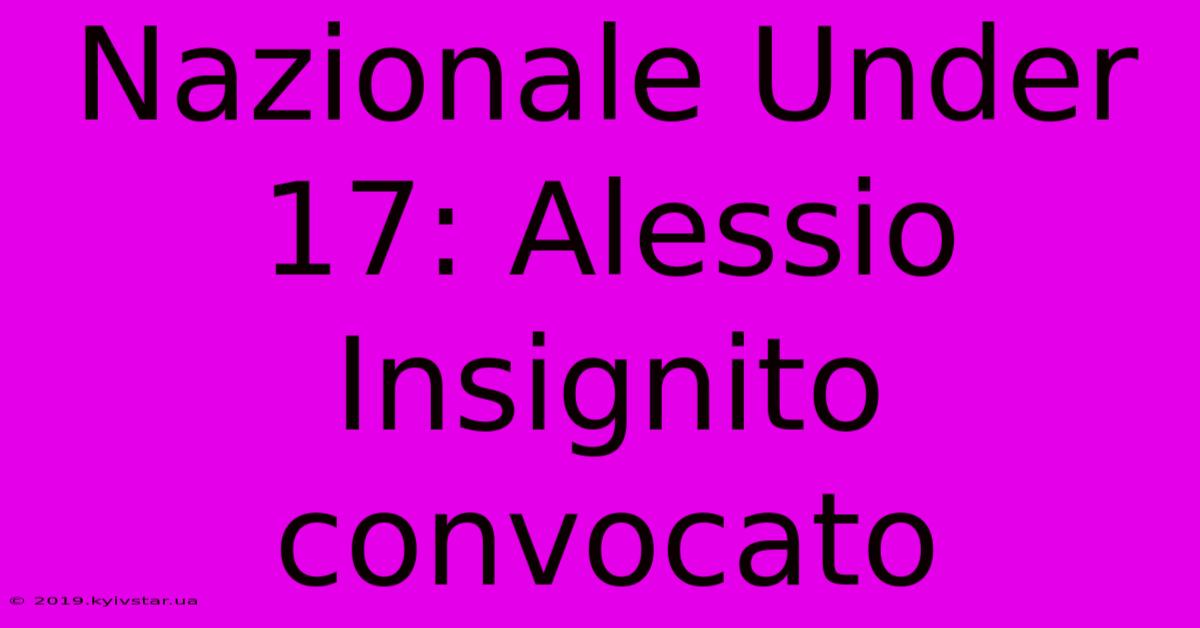 Nazionale Under 17: Alessio Insignito convocato

© 2019.kyivstar.ua